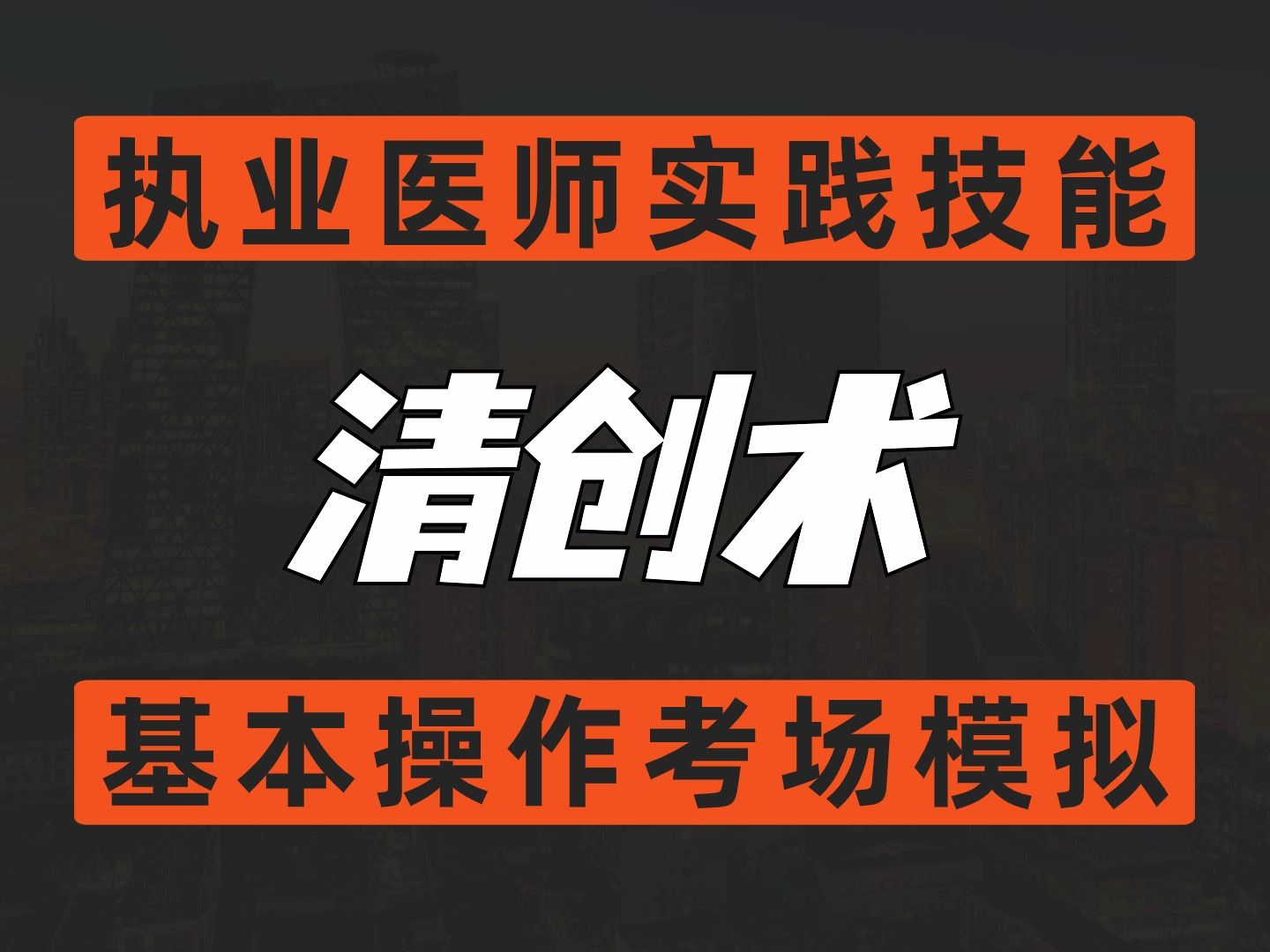 执业医师实践技能

清创术

基本操作考场模拟